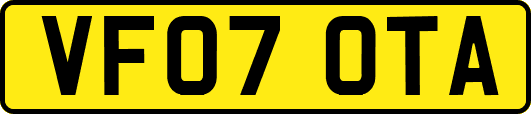 VF07 OTA